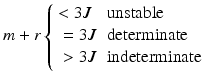 $m + r \begin{cases} < 3J & \text{unstable} \\ = 3J & \text{determinate} \\ > 3J & \text{indeterminate} \end{cases}$